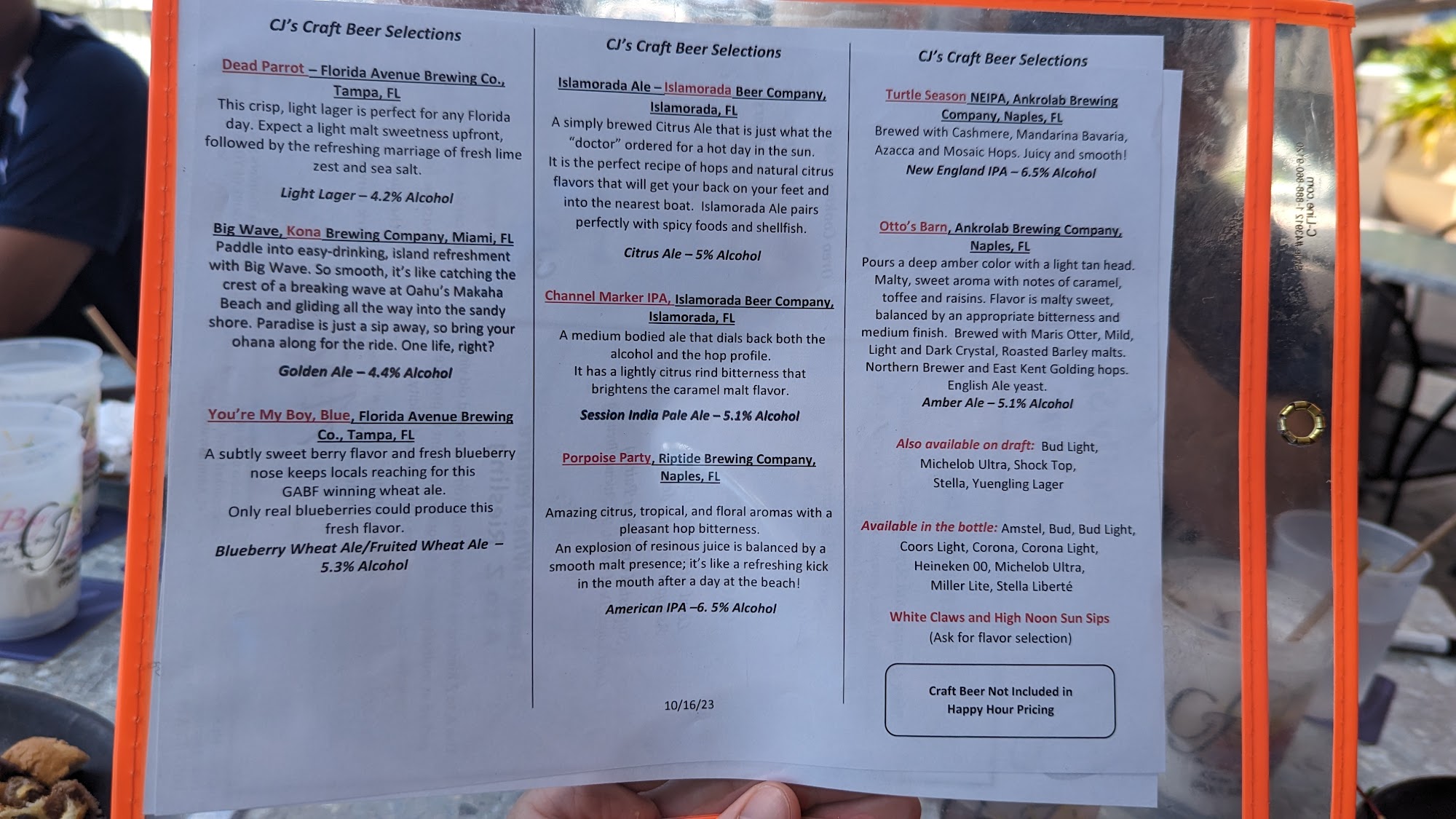 CJ's Craft Beer Selections

Dead Parrot – Florida Avenue Brewing Co., Tampa, FL
This crisp, light lager is perfect for any Florida day. Expect a light malt sweetness upfront, followed by the refreshing marriage of fresh lime zest and sea salt.

Light Lager – 4.2% Alcohol

Big Wave, Kona Brewing Company, Miami, FL
Paddle into easy-drinking, island refreshment with Big Wave. So smooth, it's like catching the crest of a breaking wave at Oahu's Makaha Beach and gliding all the way into the sandy shore. Paradise is just a sip away, so bring your ohana along for the ride. One life, right?

Golden Ale – 4.4% Alcohol

You're My Boy, Blue, Florida Avenue Brewing Co., Tampa, FL
A subtly sweet berry flavor and fresh blueberry nose keeps locals reaching for this GABF winning wheat ale.
Only real blueberries could produce this fresh flavor.

Blueberry Wheat Ale/Fruited Wheat Ale – 5.3% Alcohol

CJ's Craft Beer Selections

Islamorada Ale – Islamorada Beer Company, Islamorada, FL
A simply brewed Citrus Ale that is just what the "doctor" ordered for a hot day in the sun.
It is the perfect recipe of hops and natural citrus flavors that will get your back on your feet and into the nearest boat. Islamorada Ale pairs perfectly with spicy foods and shellfish.

Citrus Ale – 5% Alcohol

Channel Marker IPA, Islamorada Beer Company, Islamorada, FL
A medium bodied ale that dials back both the alcohol and the hop profile.
It has a lightly citrus rind bitterness that brightens the caramel malt flavor.

Session India Pale Ale – 5.1% Alcohol

Porpoise Party, Riptide Brewing Company, Naples, FL

Amazing citrus, tropical, and floral aromas with a pleasant hop bitterness.
An explosion of resinous juice is balanced by a smooth malt presence; it's like a refreshing kick in the mouth after a day at the beach!

American IPA –6. 5% Alcohol

10/16/23

CJ's Craft Beer Selections

Turtle Season NEIPA, Ankrolab Brewing Company, Naples, FL
Brewed with Cashmere, Mandarina Bavaria, Azacca and Mosaic Hops. Juicy and smooth!
New England IPA – 6.5% Alcohol

Otto's Barn, Ankrolab Brewing Company, Naples, FL
Pours a deep amber color with a light tan head. Malty, sweet aroma with notes of caramel, toffee and raisins. Flavor is malty sweet, balanced by an appropriate bitterness and medium finish. Brewed with Maris Otter, Mild, Light and Dark Crystal, Roasted Barley malts. Northern Brewer and East Kent Golding hops. English Ale yeast.
Amber Ale – 5.1% Alcohol

Also available on draft: Bud Light, Michelob Ultra, Shock Top, Stella, Yuengling Lager

Available in the bottle: Amstel, Bud, Bud Light, Coors Light, Corona, Corona Light, Heineken 00, Michelob Ultra, Miller Lite, Stella Liberté

White Claws and High Noon Sun Sips
(Ask for flavor selection)

Craft Beer Not Included in Happy Hour Pricing

C-Line.com 1-888-860-9120